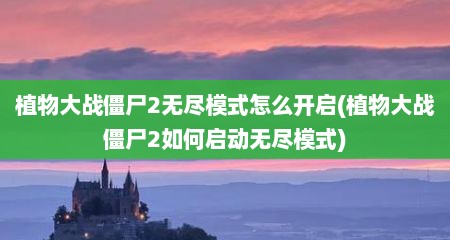 植物大战僵尸2无尽模式怎么开启(植物大战僵尸2如何启动无尽模式)